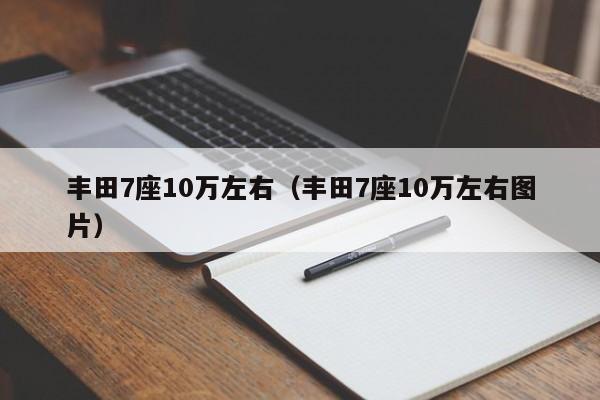 丰田7座10万左右（丰田7座10万左右图片）